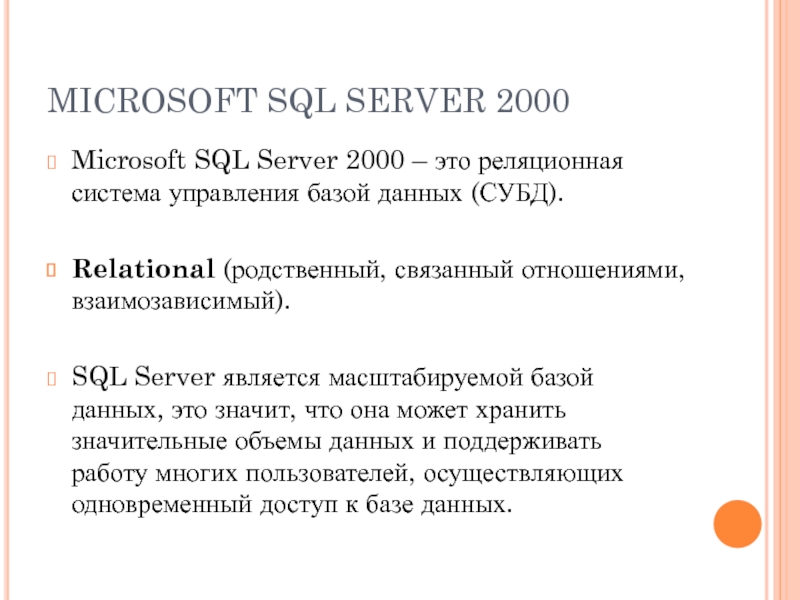 MICROSOFT SQL SERVER 2000

Microsoft SQL Server 2000 – это реляционная система управления базой данных (СУБД).

Relational (родственный, связанный отношениями, взаимозависимый).

SQL Server является масштабируемой базой данных, это значит, что она может хранить значительные объемы данных и поддерживать работу многих пользователей, осуществляющих одновременный доступ к базе данных.